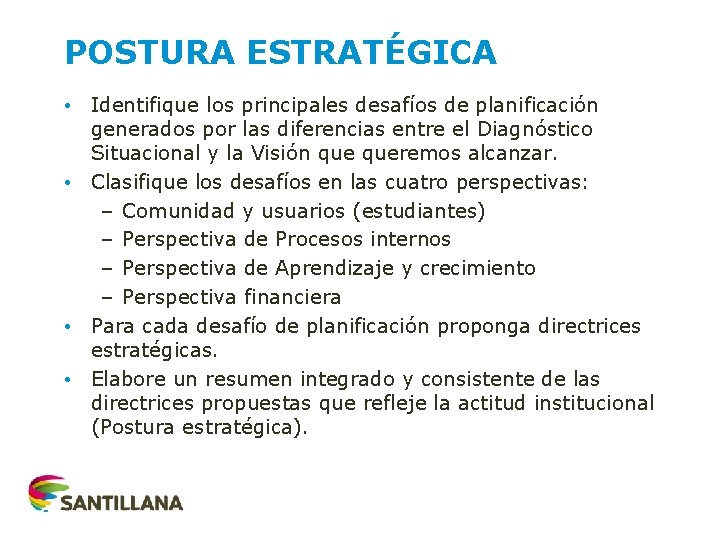 POSTURA ESTRATÉGICA

• Identifique los principales desafíos de planificación generados por las diferencias entre el Diagnóstico Situacional y la Visión que queremos alcanzar.
• Clasifique los desafíos en las cuatro perspectivas:
– Comunidad y usuarios (estudiantes)
– Perspectiva de Procesos internos
– Perspectiva de Aprendizaje y crecimiento
– Perspectiva financiera
• Para cada desafío de planificación proponga directrices estratégicas.
• Elabore un resumen integrado y consistente de las directrices propuestas que refleje la actitud institucional (Postura estratégica).

SANTILLANA